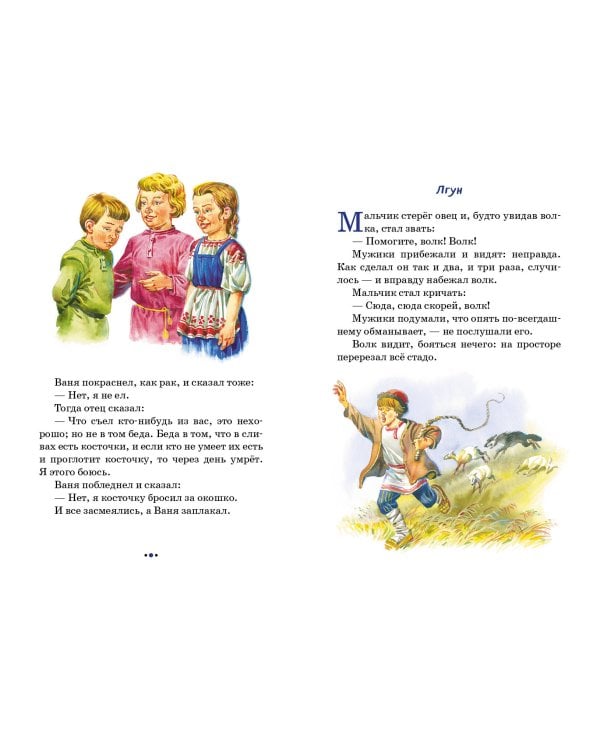 Ваня покраснел, как рак, и сказал тоже:
— Нет, я не ел.
Тогда отец сказал:
— Что съел кто-нибудь из вас, это нехорошо; но не в том беда. Беда в том, что в сливах есть косточки, и если кто не умеет их есть и проглотит косточку, то через день умрёт. Я этого боюсь.
Ваня побледнел и сказал:
— Нет, я косточку бросил за окошко.
И все засмеялись, а Ваня заплакал.

Лгун

Мальчик стерёг овец и, будто увидав волка, стал звать:
— Помогите, волк! Волк!
Мужики прибежали и видят: неправда. Как сделал он так и два, и три раза, случилось — и вправду набежал волк.
Мальчик стал кричать:
— Сюда, сюда скорей, волк!
Мужики подумали, что опять по-всегдашнему обманывает, — не послушали его.
Волк видит, бояться нечего: на просторе перерезал всё стадо.